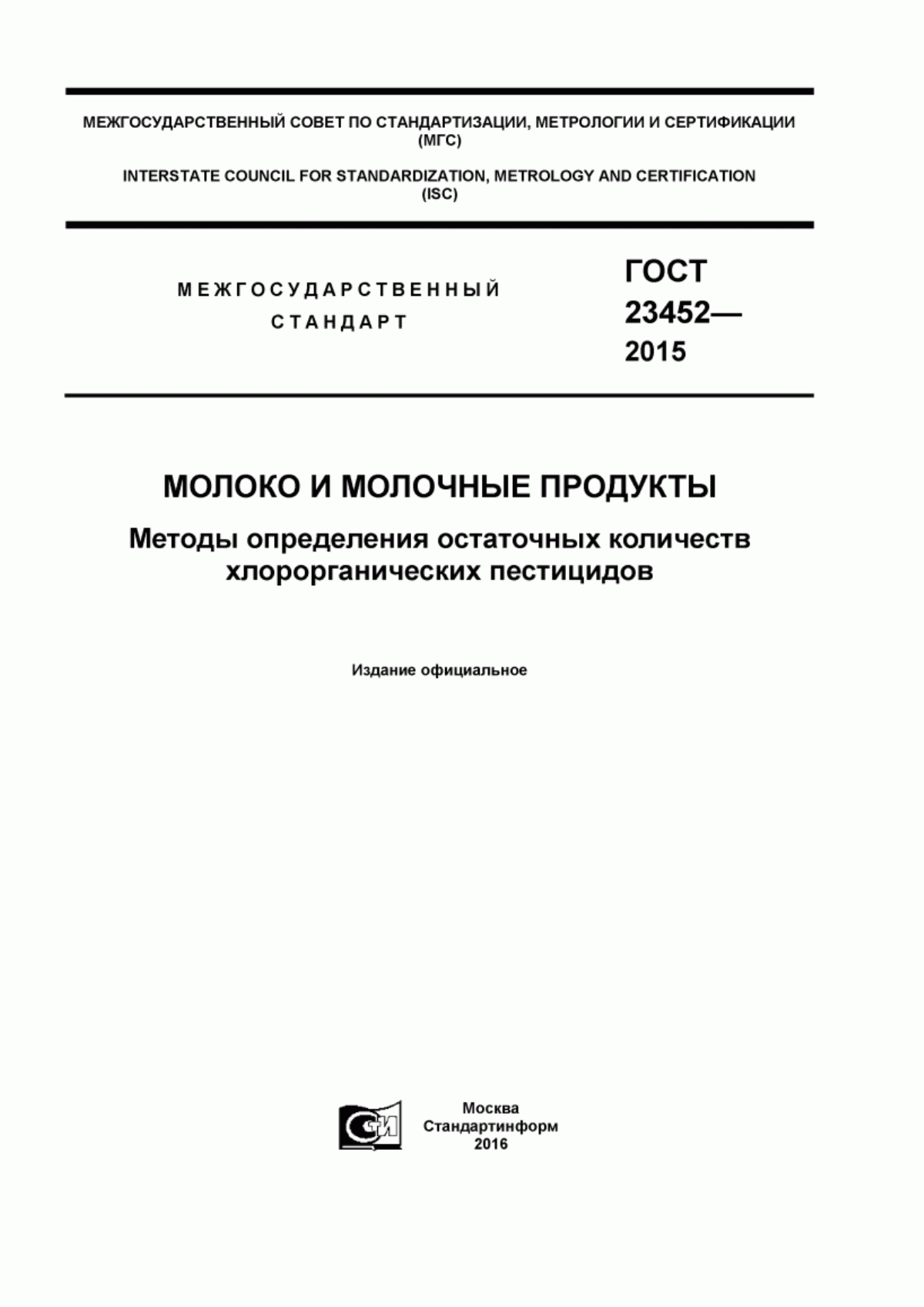 МЕЖГОСУДАРСТВЕННЫЙ СОВЕТ ПО СТАНДАРТИЗАЦИИ, МЕТРОЛОГИИ И СЕРТИФИКАЦИИ (МГС)

INTERSTATE COUNCIL FOR STANDARDIZATION, METROLOGY AND CERTIFICATION (ISC)

МЕЖГОСУДАРСТВЕННЫЙ СТАНДАРТ

ГОСТ 23452— 2015

МОЛОКО И МОЛОЧНЫЕ ПРОДУКТЫ

Методы определения остаточных количеств хлорорганических пестицидов

Издание официальное

СТИ

Москва
Стандартинформ
2016